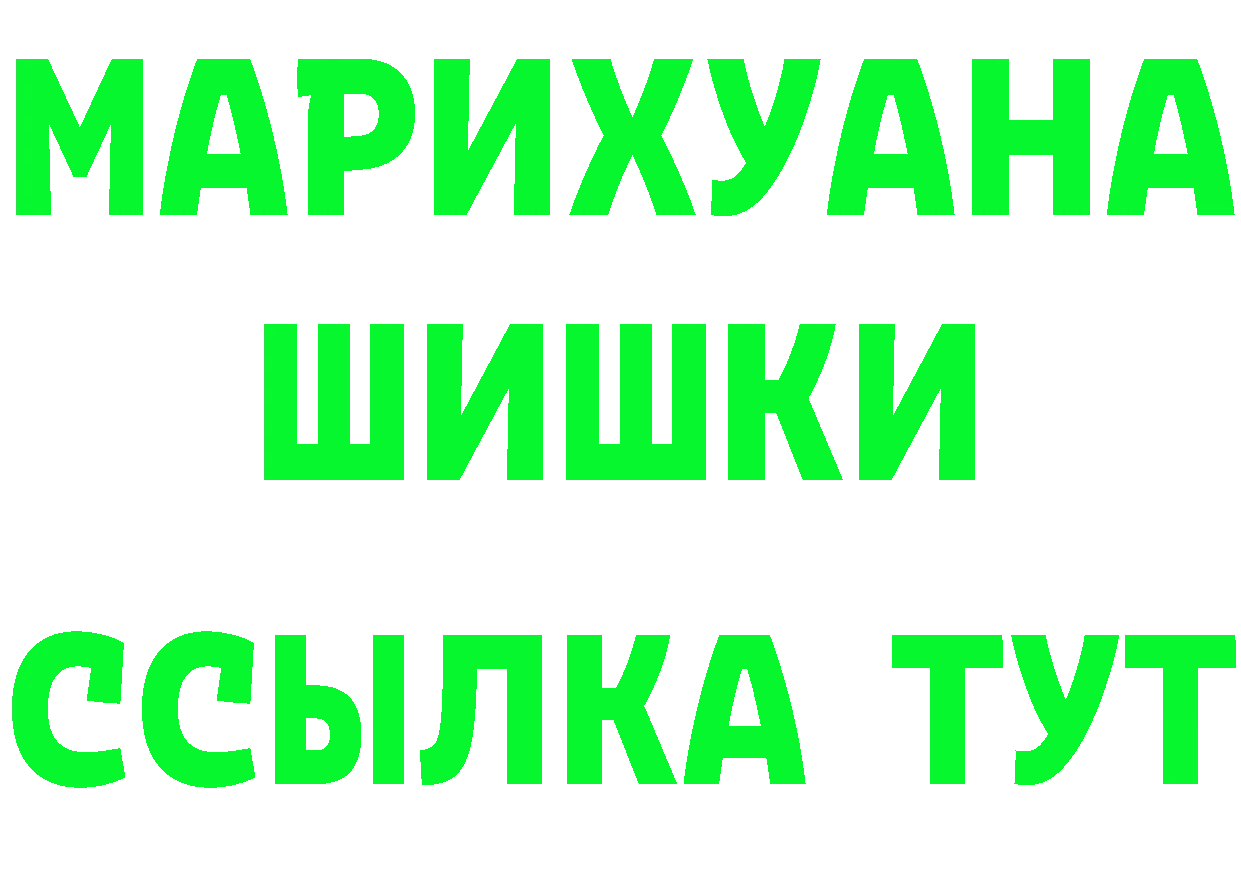 МАРИХУАНА
ШИШКИ
ССЫЛКА ТУТ